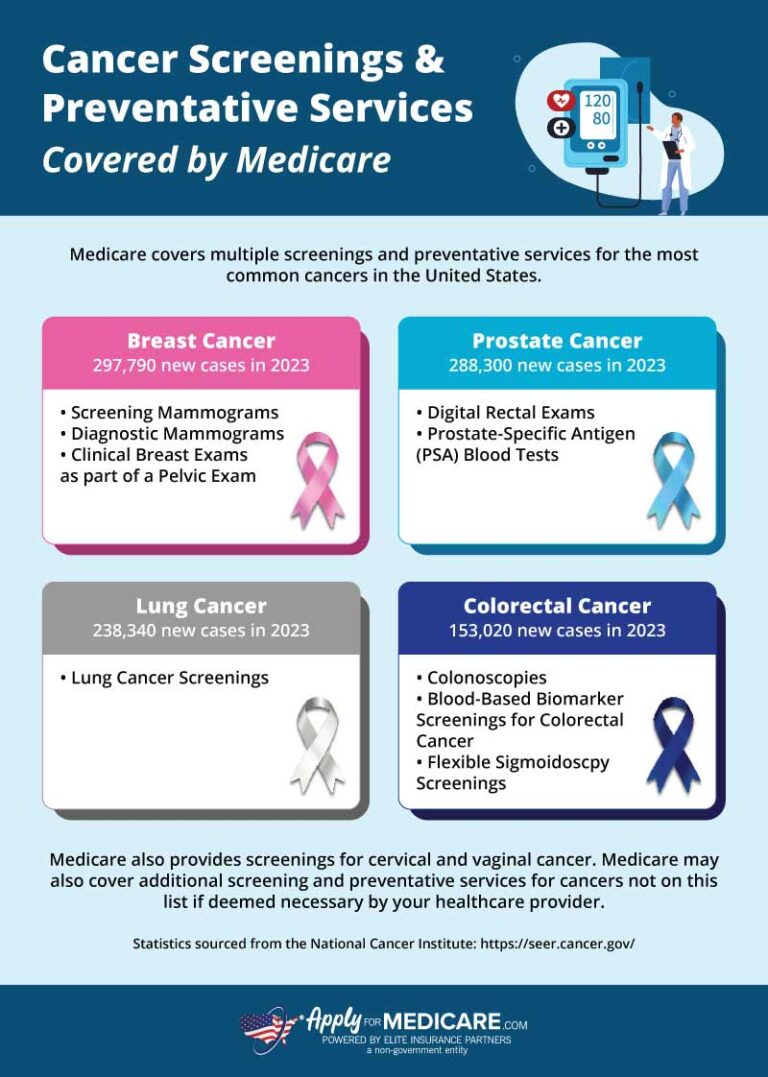 Cancer Screenings & Preventative Services
Covered by Medicare

120
80

Medicare covers multiple screenings and preventative services for the most common cancers in the United States.

Breast Cancer
297,790 new cases in 2023

• Screening Mammograms
• Diagnostic Mammograms
• Clinical Breast Exams as part of a Pelvic Exam

Prostate Cancer
288,300 new cases in 2023

• Digital Rectal Exams
• Prostate-Specific Antigen (PSA) Blood Tests

Lung Cancer
238,340 new cases in 2023

• Lung Cancer Screenings

Colorectal Cancer
153,020 new cases in 2023

• Colonoscopies
• Blood-Based Biomarker Screenings for Colorectal Cancer
• Flexible Sigmoidoscpy Screenings

Medicare also provides screenings for cervical and vaginal cancer. Medicare may also cover additional screening and preventative services for cancers not on this list if deemed necessary by your healthcare provider.

Statistics sourced from the National Cancer Institute: https://seer.cancer.gov/

Apply FOR MEDICARE.COM
POWERED BY ELITE INSURANCE PARTNERS
a non-government entity